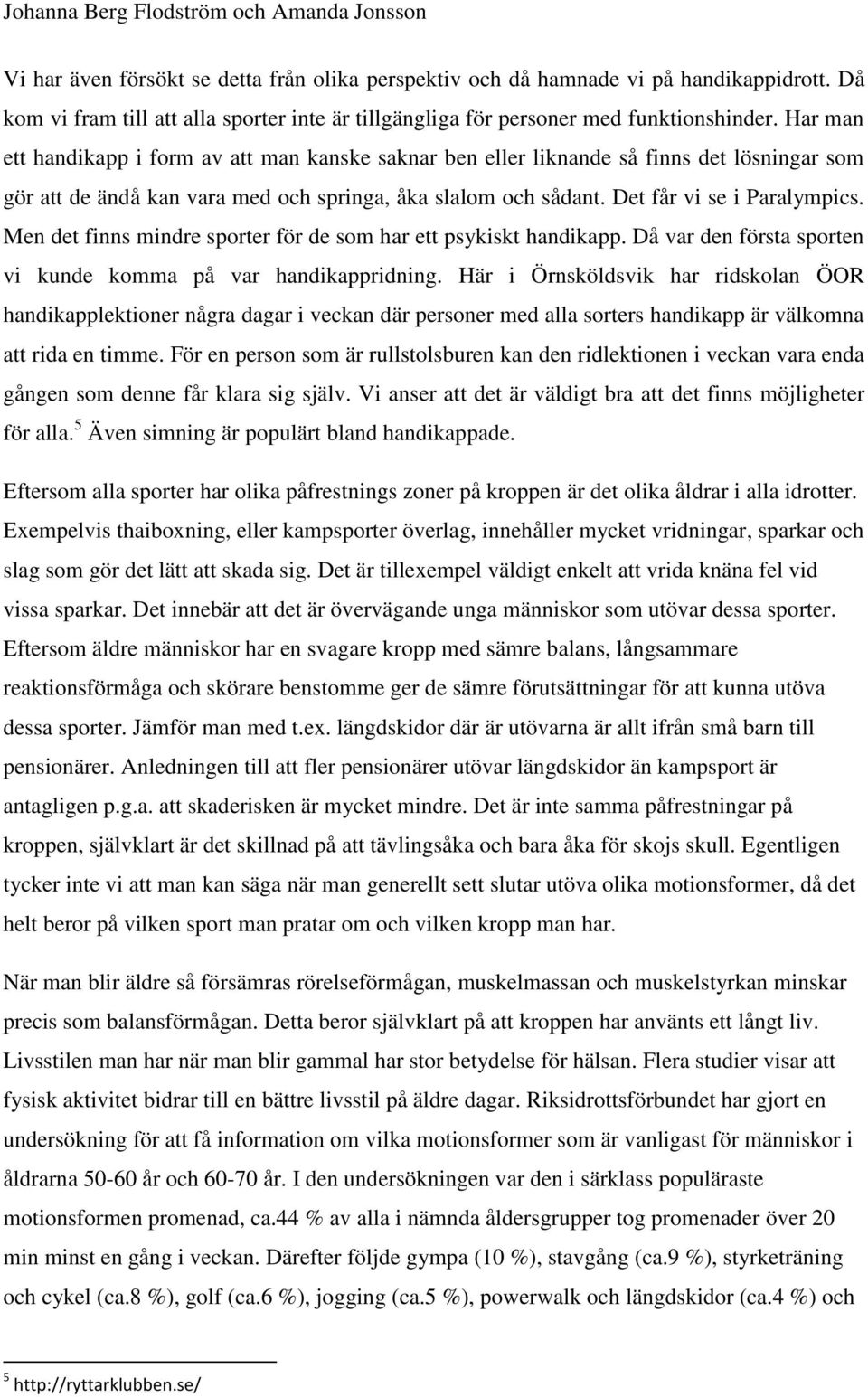 Johanna Berg Flodström och Amanda Jonsson

Vi har även försökt se detta från olika perspektiv och då hamnade vi på handikappidrott. Då kom vi fram till att alla sporter inte är tillgängliga för personer med funktionshinder. Har man ett handikapp i form av att man kanske saknar ben eller liknande så finns det lösningar som gör att de ändå kan vara med och springa, åka slalom och sådant. Det får vi se i Paralympics. Men det finns mindre sporter för de som har ett psykiskt handikapp. Då var den första sporten vi kunde komma på var handikappridning. Här i Örnsköldsvik har ridskolan ÖOR handikapplektioner några dagar i veckan där personer med alla sorters handikapp är välkomna att rida en timme. För en person som är rullstolsburen kan den ridlektionen i veckan vara enda gången som denne får klara sig själv. Vi anser att det är väldigt bra att det finns möjligheter för alla.$^5$ Även simning är populärt bland handikappade.

Eftersom alla sporter har olika påfrestnings zoner på kroppen är det olika åldrar i alla idrotter. Exempelvis thaiboxning, eller kampsporter överlag, innehåller mycket vridningar, sparkar och slag som gör det lätt att skada sig. Det är tillexempel väldigt enkelt att vrida knäna fel vid vissa sparkar. Det innebär att det är övervägande unga människor som utövar dessa sporter. Eftersom äldre människor har en svagare kropp med sämre balans, långsammare reaktionsförmåga och skörare benstomme ger de sämre förutsättningar för att kunna utöva dessa sporter. Jämför man med t.ex. längdskidor där är utövarna är allt ifrån små barn till pensionärer. Anledningen till att fler pensionärer utövar längdskidor än kampsport är antagligen p.g.a. att skaderisken är mycket mindre. Det är inte samma påfrestningar på kroppen, självklart är det skillnad på att tävlingsåka och bara åka för skojs skull. Egentligen tycker inte vi att man kan säga när man generellt sett slutar utöva olika motionsformer, då det helt beror på vilken sport man pratar om och vilken kropp man har.

När man blir äldre så försämras rörelseförmågan, muskelmassan och muskelstyrkan minskar precis som balansförmågan. Detta beror självklart på att kroppen har använts ett långt liv. Livsstilen man har när man blir gammal har stor betydelse för hälsan. Flera studier visar att fysisk aktivitet bidrar till en bättre livsstil på äldre dagar. Riksidrottsförbundet har gjort en undersökning för att få information om vilka motionsformer som är vanligast för människor i åldrarna 50-60 år och 60-70 år. I den undersökningen var den i särklass populäraste motionsformen promenad, ca.44 % av alla i nämnda åldersgrupper tog promenader över 20 min minst en gång i veckan. Därefter följde gympa (10 %), stavgång (ca.9 %), styrketräning och cykel (ca.8 %), golf (ca.6 %), jogging (ca.5 %), powerwalk och längdskidor (ca.4 %) och

$^5$ http://ryttarklubben.se/